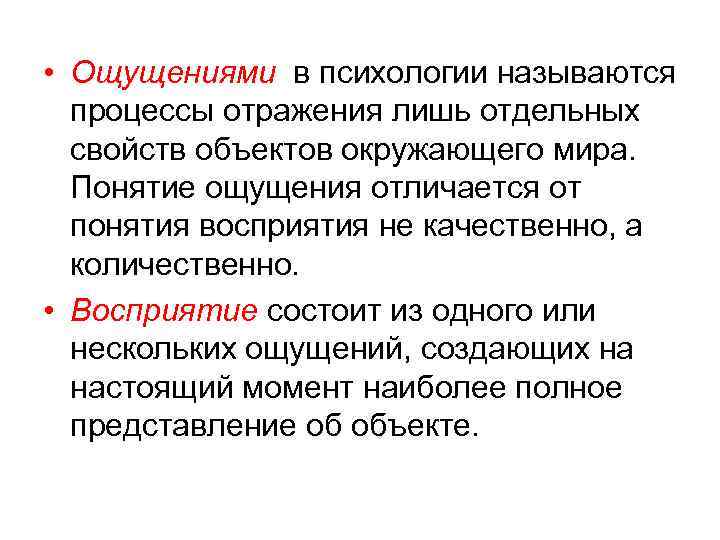 • Ощущениями  в психологии называются процессы отражения лишь отдельных свойств объектов окружающего мира. Понятие ощущения отличается от понятия восприятия не качественно, а количественно.

• Восприятие состоит из одного или нескольких ощущений, создающих на настоящий момент наиболее полное представление об объекте.